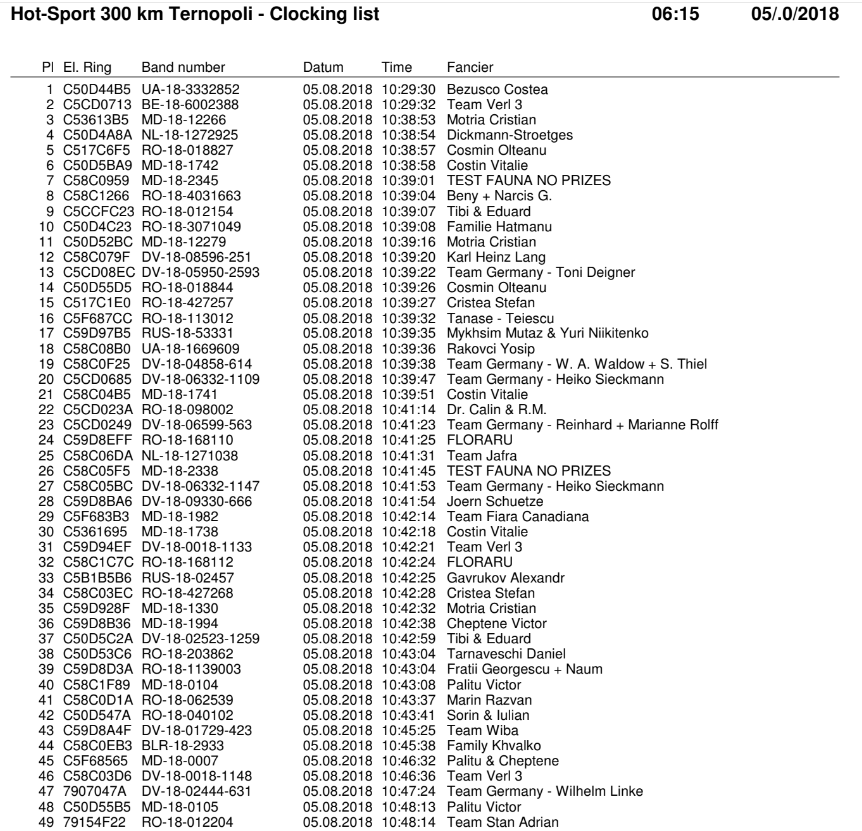 Hot-Sport 300 km Ternopoli - Clocking list 06:15 05/.0/2018

| Pl | El. Ring | Band number | Datum | Time | Fancier |
|---|---|---|---|---|---|
| 1 | C50D44B5 | UA-18-3332852 | 05.08.2018 | 10:29:30 | Bezusco Costea |
| 2 | C5CD0713 | BE-18-6002388 | 05.08.2018 | 10:29:32 | Team Verl 3 |
| 3 | C53613B5 | MD-18-12266 | 05.08.2018 | 10:38:53 | Motria Cristian |
| 4 | C50D4A8A | NL-18-1272925 | 05.08.2018 | 10:38:54 | Dickmann-Stroetges |
| 5 | C517C6F5 | RO-18-018827 | 05.08.2018 | 10:38:57 | Cosmin Olteanu |
| 6 | C50D5BA9 | MD-18-1742 | 05.08.2018 | 10:38:58 | Costin Vitalie |
| 7 | C58C0959 | MD-18-2345 | 05.08.2018 | 10:39:01 | TEST FAUNA NO PRIZES |
| 8 | C58C1266 | RO-18-4031663 | 05.08.2018 | 10:39:04 | Beny + Narcis G. |
| 9 | C5CCFC23 | RO-18-012154 | 05.08.2018 | 10:39:07 | Tibi & Eduard |
| 10 | C50D4C23 | RO-18-3071049 | 05.08.2018 | 10:39:08 | Familie Hatmanu |
| 11 | C50D52BC | MD-18-12279 | 05.08.2018 | 10:39:16 | Motria Cristian |
| 12 | C58C079F | DV-18-08596-251 | 05.08.2018 | 10:39:20 | Karl Heinz Lang |
| 13 | C5CD08EC | DV-18-05950-2593 | 05.08.2018 | 10:39:22 | Team Germany - Toni Deigner |
| 14 | C50D55D5 | RO-18-018844 | 05.08.2018 | 10:39:26 | Cosmin Olteanu |
| 15 | C517C1E0 | RO-18-427257 | 05.08.2018 | 10:39:27 | Cristea Stefan |
| 16 | C5F687CC | RO-18-113012 | 05.08.2018 | 10:39:32 | Tanase - Teiescu |
| 17 | C59D97B5 | RUS-18-53331 | 05.08.2018 | 10:39:35 | Mykhsim Mutaz & Yuri Niikitenko |
| 18 | C58C08B0 | UA-18-1669609 | 05.08.2018 | 10:39:36 | Rakovci Yosip |
| 19 | C58C0F25 | DV-18-04858-614 | 05.08.2018 | 10:39:38 | Team Germany - W. A. Waldow + S. Thiel |
| 20 | C5CD0685 | DV-18-06332-1109 | 05.08.2018 | 10:39:47 | Team Germany - Heiko Sieckmann |
| 21 | C58C04B5 | MD-18-1741 | 05.08.2018 | 10:39:51 | Costin Vitalie |
| 22 | C5CD023A | RO-18-098002 | 05.08.2018 | 10:41:14 | Dr. Calin & R.M. |
| 23 | C5CD0249 | DV-18-06599-563 | 05.08.2018 | 10:41:23 | Team Germany - Reinhard + Marianne Rolff |
| 24 | C59D8EFF | RO-18-168110 | 05.08.2018 | 10:41:25 | FLORARU |
| 25 | C58C06DA | NL-18-1271038 | 05.08.2018 | 10:41:31 | Team Jafra |
| 26 | C58C05F5 | MD-18-2338 | 05.08.2018 | 10:41:45 | TEST FAUNA NO PRIZES |
| 27 | C58C05BC | DV-18-06332-1147 | 05.08.2018 | 10:41:53 | Team Germany - Heiko Sieckmann |
| 28 | C59D8BA6 | DV-18-09330-666 | 05.08.2018 | 10:41:54 | Joern Schuetze |
| 29 | C5F683B3 | MD-18-1982 | 05.08.2018 | 10:42:14 | Team Fiara Canadiana |
| 30 | C5361695 | MD-18-1738 | 05.08.2018 | 10:42:18 | Costin Vitalie |
| 31 | C59D94EF | DV-18-0018-1133 | 05.08.2018 | 10:42:21 | Team Verl 3 |
| 32 | C58C1C7C | RO-18-168112 | 05.08.2018 | 10:42:24 | FLORARU |
| 33 | C5B1B5B6 | RUS-18-02457 | 05.08.2018 | 10:42:25 | Gavrukov Alexandr |
| 34 | C58C03EC | RO-18-427268 | 05.08.2018 | 10:42:28 | Cristea Stefan |
| 35 | C59D928F | MD-18-1330 | 05.08.2018 | 10:42:32 | Motria Cristian |
| 36 | C59D8B36 | MD-18-1994 | 05.08.2018 | 10:42:38 | Cheptene Victor |
| 37 | C50D5C2A | DV-18-02523-1259 | 05.08.2018 | 10:42:59 | Tibi & Eduard |
| 38 | C50D53C6 | RO-18-203862 | 05.08.2018 | 10:43:04 | Tarnaveschi Daniel |
| 39 | C59D8D3A | RO-18-1139003 | 05.08.2018 | 10:43:04 | Fratii Georgescu + Naum |
| 40 | C58C1F89 | MD-18-0104 | 05.08.2018 | 10:43:08 | Palitu Victor |
| 41 | C58C0D1A | RO-18-062539 | 05.08.2018 | 10:43:37 | Marin Razvan |
| 42 | C50D547A | RO-18-040102 | 05.08.2018 | 10:43:41 | Sorin & Iulian |
| 43 | C59D8A4F | DV-18-01729-423 | 05.08.2018 | 10:45:25 | Team Wiba |
| 44 | C58C0EB3 | BLR-18-2933 | 05.08.2018 | 10:45:38 | Family Khvalko |
| 45 | C5F68565 | MD-18-0007 | 05.08.2018 | 10:46:32 | Palitu & Cheptene |
| 46 | C58C03D6 | DV-18-0018-1148 | 05.08.2018 | 10:46:36 | Team Verl 3 |
| 47 | 7907047A | DV-18-02444-631 | 05.08.2018 | 10:47:24 | Team Germany - Wilhelm Linke |
| 48 | C50D55B5 | MD-18-0105 | 05.08.2018 | 10:48:13 | Palitu Victor |
| 49 | 79154F22 | RO-18-012204 | 05.08.2018 | 10:48:14 | Team Stan Adrian |